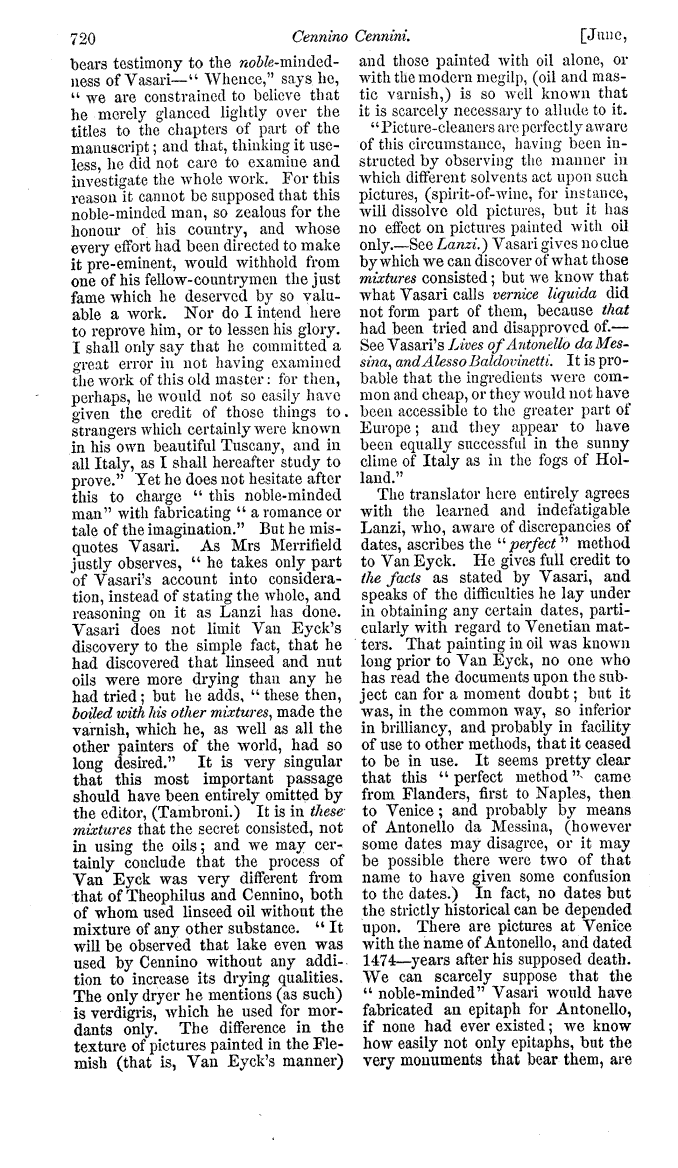 720 Cennino Cennini. [June,

bears testimony to the noble-mindedness of Vasari—"Whence," says he, "we are constrained to believe that he merely glanced lightly over the titles to the chapters of part of the manuscript; and that, thinking it useless, he did not care to examine and investigate the whole work. For this reason it cannot be supposed that this noble-minded man, so zealous for the honour of his country, and whose every effort had been directed to make it pre-eminent, would withhold from one of his fellow-countrymen the just fame which he deserved by so valuable a work. Nor do I intend here to reprove him, or to lessen his glory. I shall only say that he committed a great error in not having examined the work of this old master: for then, perhaps, he would not so easily have given the credit of those things to strangers which certainly were known in his own beautiful Tuscany, and in all Italy, as I shall hereafter study to prove." Yet he does not hesitate after this to charge "this noble-minded man" with fabricating "a romance or tale of the imagination." But he misquotes Vasari. As Mrs Merrifield justly observes, "he takes only part of Vasari's account into consideration, instead of stating the whole, and reasoning on it as Lanzi has done. Vasari does not limit Van Eyck's discovery to the simple fact, that he had discovered that linseed and nut oils were more drying than any he had tried; but he adds, "these then, boiled with his other mixtures, made the varnish, which he, as well as all the other painters of the world, had so long desired." It is very singular that this most important passage should have been entirely omitted by the editor, (Tambroni.) It is in these mixtures that the secret consisted, not in using the oils; and we may certainly conclude that the process of Van Eyck was very different from that of Theophilus and Cennino, both of whom used linseed oil without the mixture of any other substance. "It will be observed that lake even was used by Cennino without any addition to increase its drying qualities. The only dryer he mentions (as such) is verdigris, which he used for mordants only. The difference in the texture of pictures painted in the Flemish (that is, Van Eyck's manner) and those painted with oil alone, or with the modern megilp, (oil and mastic varnish,) is so well known that it is scarcely necessary to allude to it.

"Picture-cleaners are perfectly aware of this circumstance, having been instructed by observing the manner in which different solvents act upon such pictures, (spirit-of-wine, for instance, will dissolve old pictures, but it has no effect on pictures painted with oil only.—See Lanzi.) Vasari gives no clue by which we can discover of what those mixtures consisted; but we know that what Vasari calls vernice liquida did not form part of them, because that had been tried and disapproved of.—See Vasari's Lives of Antonello da Messina, and Alesso Baldovinetti. It is probable that the ingredients were common and cheap, or they would not have been accessible to the greater part of Europe; and they appear to have been equally successful in the sunny clime of Italy as in the fogs of Holland."

The translator here entirely agrees with the learned and indefatigable Lanzi, who, aware of discrepancies of dates, ascribes the "perfect" method to Van Eyck. He gives full credit to the facts as stated by Vasari, and speaks of the difficulties he lay under in obtaining any certain dates, particularly with regard to Venetian matters. That painting in oil was known long prior to Van Eyck, no one who has read the documents upon the subject can for a moment doubt; but it was, in the common way, so inferior in brilliancy, and probably in facility of use to other methods, that it ceased to be in use. It seems pretty clear that this "perfect method" came from Flanders, first to Naples, then to Venice; and probably by means of Antonello da Messina, (however some dates may disagree, or it may be possible there were two of that name to have given some confusion to the dates.) In fact, no dates but the strictly historical can be depended upon. There are pictures at Venice with the name of Antonello, and dated 1474—years after his supposed death. We can scarcely suppose that the "noble-minded" Vasari would have fabricated an epitaph for Antonello, if none had ever existed; we know how easily not only epitaphs, but the very monuments that bear them, are